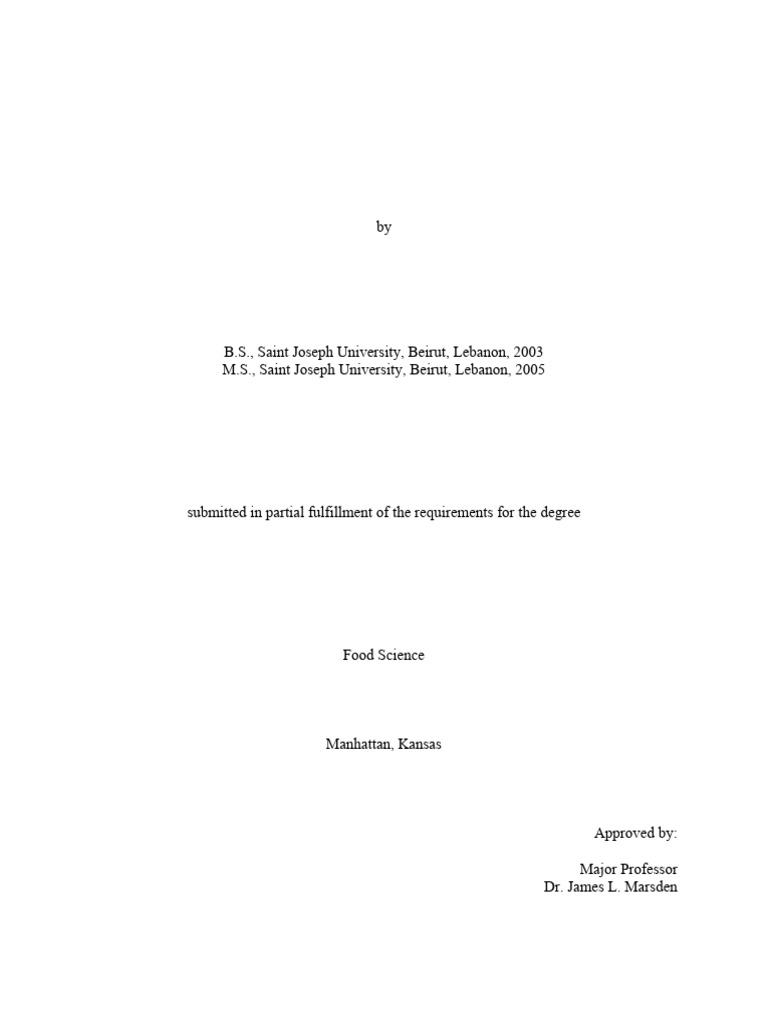 by

B.S., Saint Joseph University, Beirut, Lebanon, 2003
M.S., Saint Joseph University, Beirut, Lebanon, 2005

submitted in partial fulfillment of the requirements for the degree

Food Science

Manhattan, Kansas

Approved by:

Major Professor
Dr. James L. Marsden